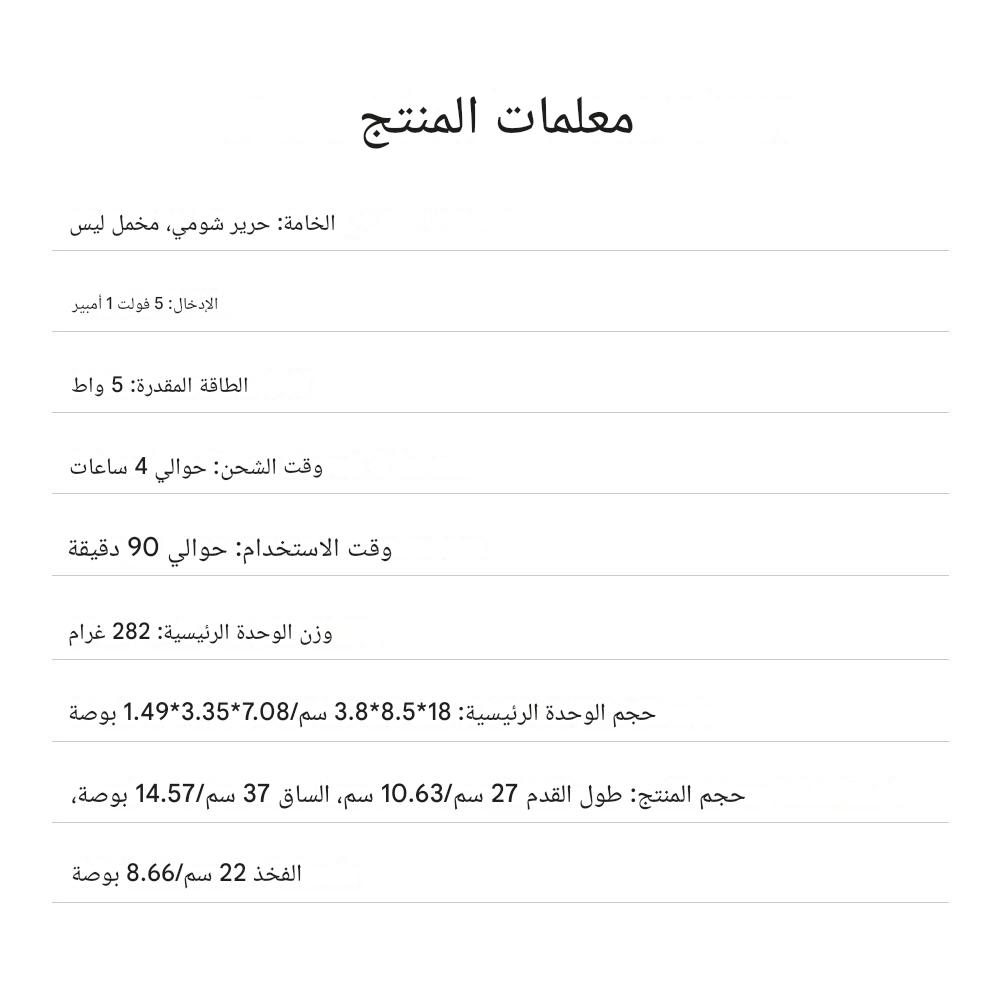 معلمات المنتج

الخامة: حرير شومي، مخمل ليس

الإدخال: 5 فولت 1 أمبير

الطاقة المقدرة: 5 واط

وقت الشحن: حوالي 4 ساعات

وقت الاستخدام: حوالي 90 دقيقة

وزن الوحدة الرئيسية: 282 غرام

حجم الوحدة الرئيسية: 18*8.5*3.8 سم/7.08*3.35*1.49 بوصة

حجم المنتج: طول القدم 27 سم/10.63 سم، الساق 37 سم/14.57 بوصة،

الفخذ 22 سم/8.66 بوصة